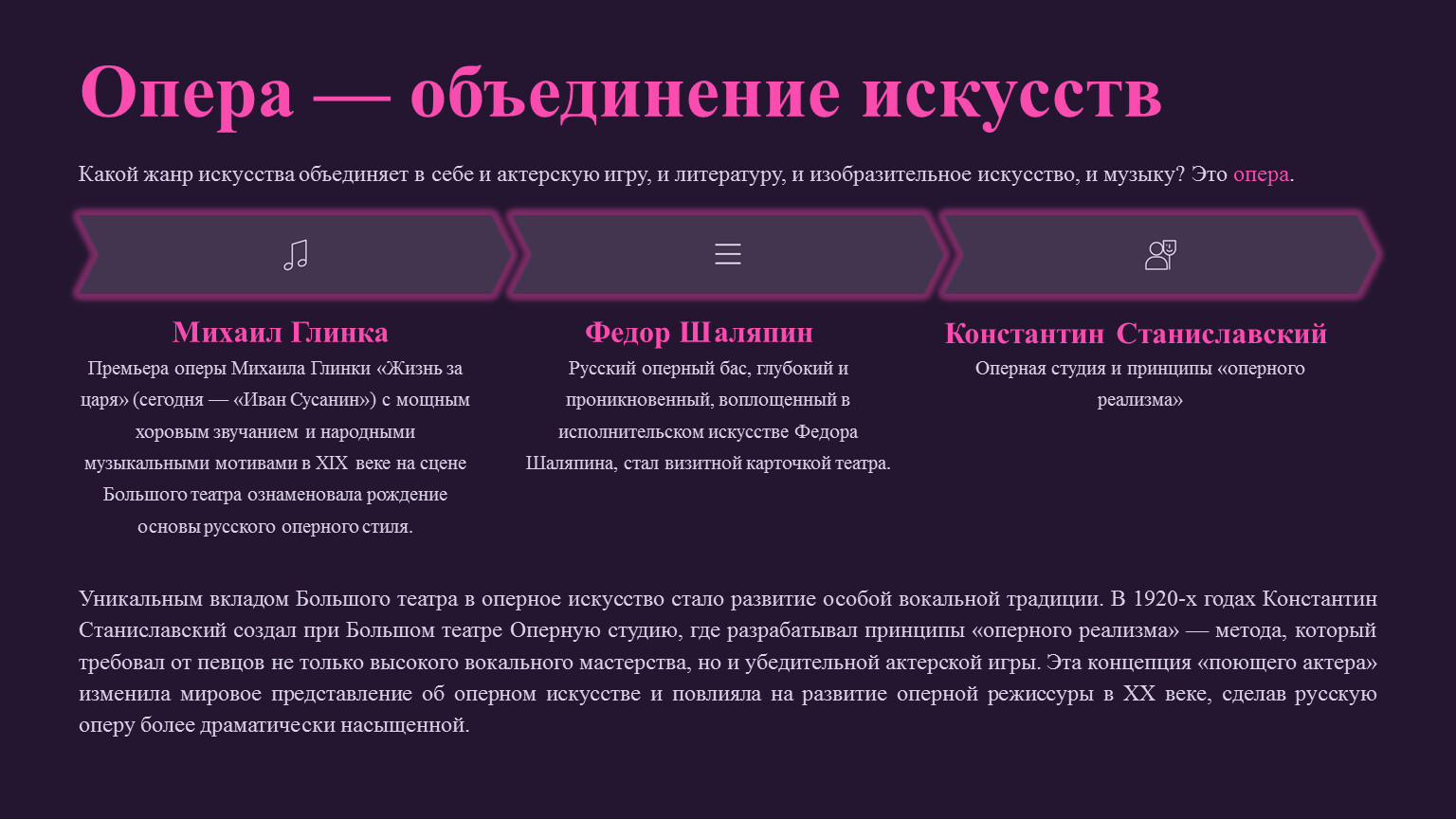 Опера — объединение искусств

Какой жанр искусства объединяет в себе и актерскую игру, и литературу, и изобразительное искусство, и музыку? Это опера.

Михаил Глинка

Премьера оперы Михаила Глинки «Жизнь за царя» (сегодня — «Иван Сусанин») с мощным хоровым звучанием и народными музыкальными мотивами в XIX веке на сцене Большого театра ознаменовала рождение основы русского оперного стиля.

Федор Шаляпин

Русский оперный бас, глубокий и проникновенный, воплощенный в исполнительском искусстве Федора Шаляпина, стал визитной карточкой театра.

Константин Станиславский

Оперная студия и принципы «оперного реализма»

Уникальным вкладом Большого театра в оперное искусство стало развитие особой вокальной традиции. В 1920-х годах Константин Станиславский создал при Большом театре Оперную студию, где разрабатывал принципы «оперного реализма» — метода, который требовал от певцов не только высокого вокального мастерства, но и убедительной актерской игры. Эта концепция «поющего актера» изменила мировое представление об оперном искусстве и повлияла на развитие оперной режиссуры в XX веке, сделав русскую оперу более драматически насыщенной.